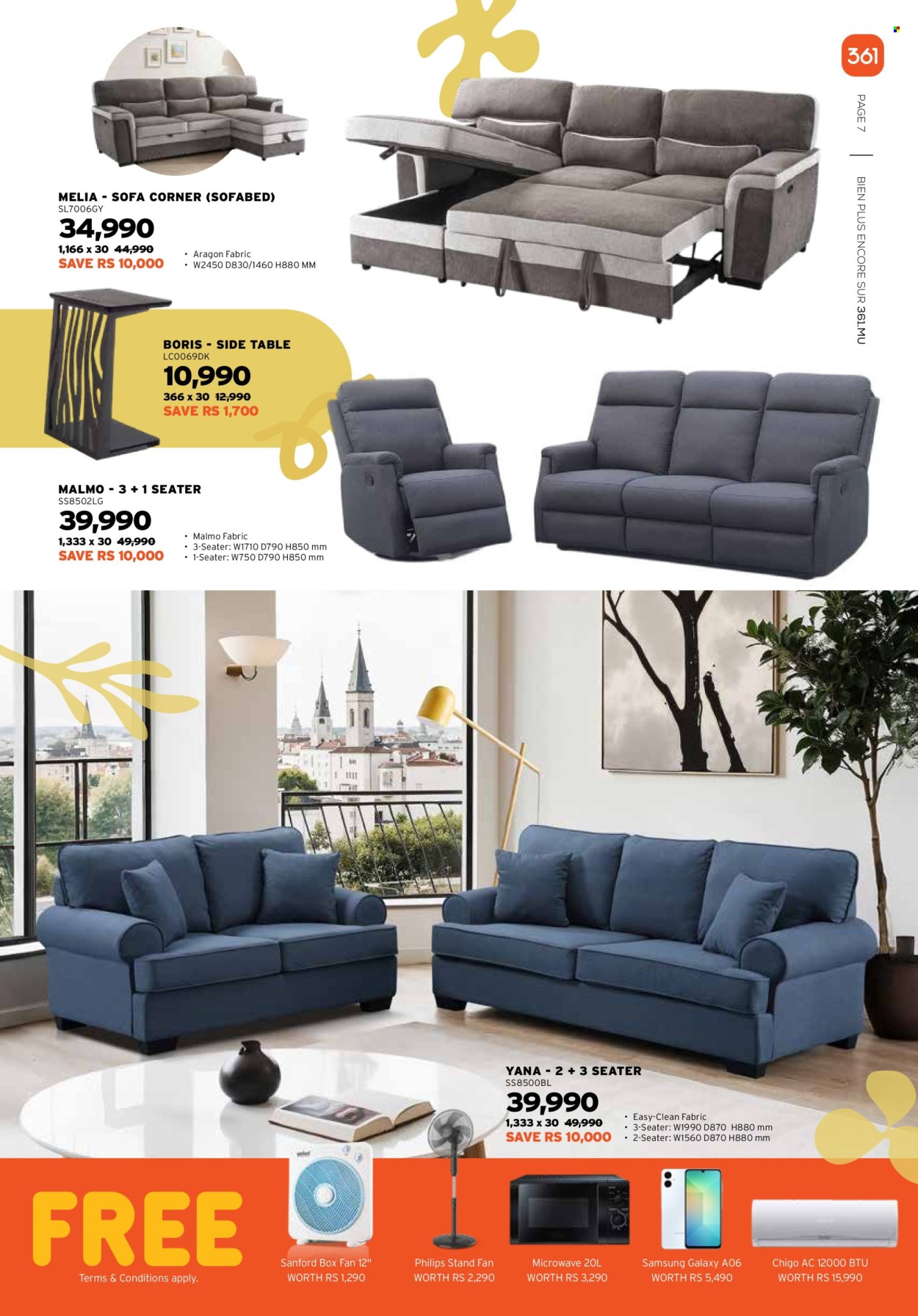 361

PAGE 7

BIEN PLUS ENCORE SUR 361.MU

MELIA - SOFA CORNER (SOFABED)
SL7006GY
34,990
1,166 x 30 44,990
SAVE RS 10,000

• Aragon Fabric
• W2450 D830/1460 H880 MM

BORIS - SIDE TABLE
LC0069DK
10,990
366 x 30 12,990
SAVE RS 1,700

MALMO - 3 + 1 SEATER
SS8502LG
39,990
1,333 x 30 49,990
SAVE RS 10,000

• Malmo Fabric
• 3-Seater: W1710 D790 H850 mm
• 1-Seater: W750 D790 H850 mm

YANA - 2 + 3 SEATER
SS8500BL
39,990
1,333 x 30 49,990
SAVE RS 10,000

• Easy-Clean Fabric
• 3-Seater: W1990 D870 H880 mm
• 2-Seater: W1560 D870 H880 mm

FREE
Terms & Conditions apply.

Sanford Box Fan 12"
WORTH RS 1,290

Philips Stand Fan
WORTH RS 2,290

Microwave 20L
WORTH RS 3,290

Samsung Galaxy A06
WORTH RS 5,490

Chigo AC 12000 BTU
WORTH RS 15,990